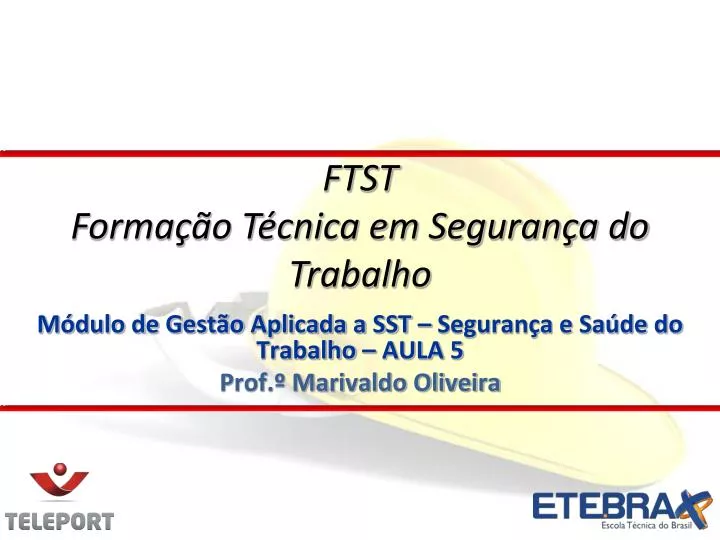 FTST
Formação Técnica em Segurança do Trabalho

Módulo de Gestão Aplicada a SST – Segurança e Saúde do Trabalho – AULA 5
Prof.º Marivaldo Oliveira

TELEPORT

ETEBRAX
Escola Técnica do Brasil